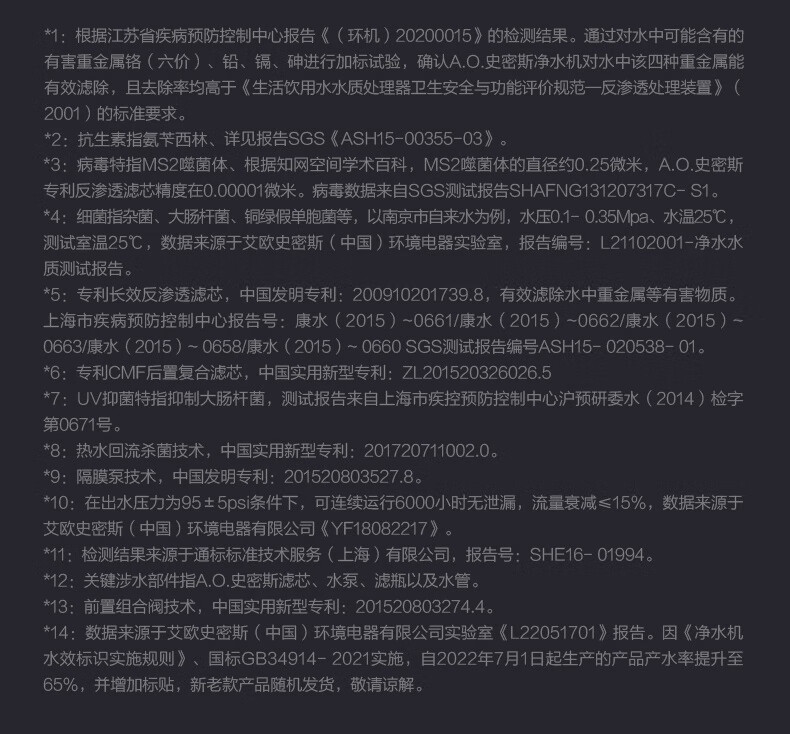 *1：根据江苏省疾病预防控制中心报告《（环机）20200015》的检测结果。通过对水中可能含有的有害重金属铬（六价）、铅、镉、砷进行加标试验，确认A.O.史密斯净水机对水中该四种重金属能有效滤除，且去除率均高于《生活饮用水水质处理器卫生安全与功能评价规范一反渗透处理装置》（2001）的标准要求。
*2：抗生素指氨苄西林、详见报告SGS《ASH15-00355-03》。
*3：病毒特指MS2噬菌体、根据知网空间学术百科，MS2噬菌体的直径约0.25微米，A.O.史密斯专利反渗透滤芯精度在0.00001微米。病毒数据来自SGS测试报告SHAFNG131207317C- S1。
*4：细菌指杂菌、大肠杆菌、铜绿假单胞菌等，以南京市自来水为例，水压0.1- 0.35Mpa、水温25℃，测试室温25℃，数据来源于艾欧史密斯（中国）环境电器实验室，报告编号：L21102001-净水水质测试报告。
*5：专利长效反渗透滤芯，中国发明专利：200910201739.8，有效滤除水中重金属等有害物质。上海市疾病预防控制中心报告号：康水（2015）~0661/康水（2015）~0662/康水（2015）~0663/康水（2015）~ 0658/康水（2015）~ 0660 SGS测试报告编号ASH15- 020538- 01。
*6：专利CMF后置复合滤芯，中国实用新型专利：ZL201520326026.5
*7：UV抑菌特指抑制大肠杆菌，测试报告来自上海市疾控预防控制中心沪预研委水（2014）检字第0671号。
*8：热水回流杀菌技术，中国实用新型专利：201720711002.0。
*9：隔膜泵技术，中国发明专利：201520803527.8。
*10：在出水压力为95±5psi条件下，可连续运行6000小时无泄漏，流量衰减≤15%，数据来源于艾欧史密斯（中国）环境电器有限公司《YF18082217》。
*11：检测结果来源于通标标准技术服务（上海）有限公司，报告号：SHE16- 01994。
*12：关键涉水部件指A.O.史密斯滤芯、水泵、滤瓶以及水管。
*13：前置组合阀技术，中国实用新型专利：201520803274.4。
*14：数据来源于艾欧史密斯（中国）环境电器有限公司实验室《L22051701》报告。因《净水机水效标识实施规则》、国标GB34914- 2021实施，自2022年7月1日起生产的产品产水率提升至65%，并增加标贴，新老款产品随机发货，敬请谅解。